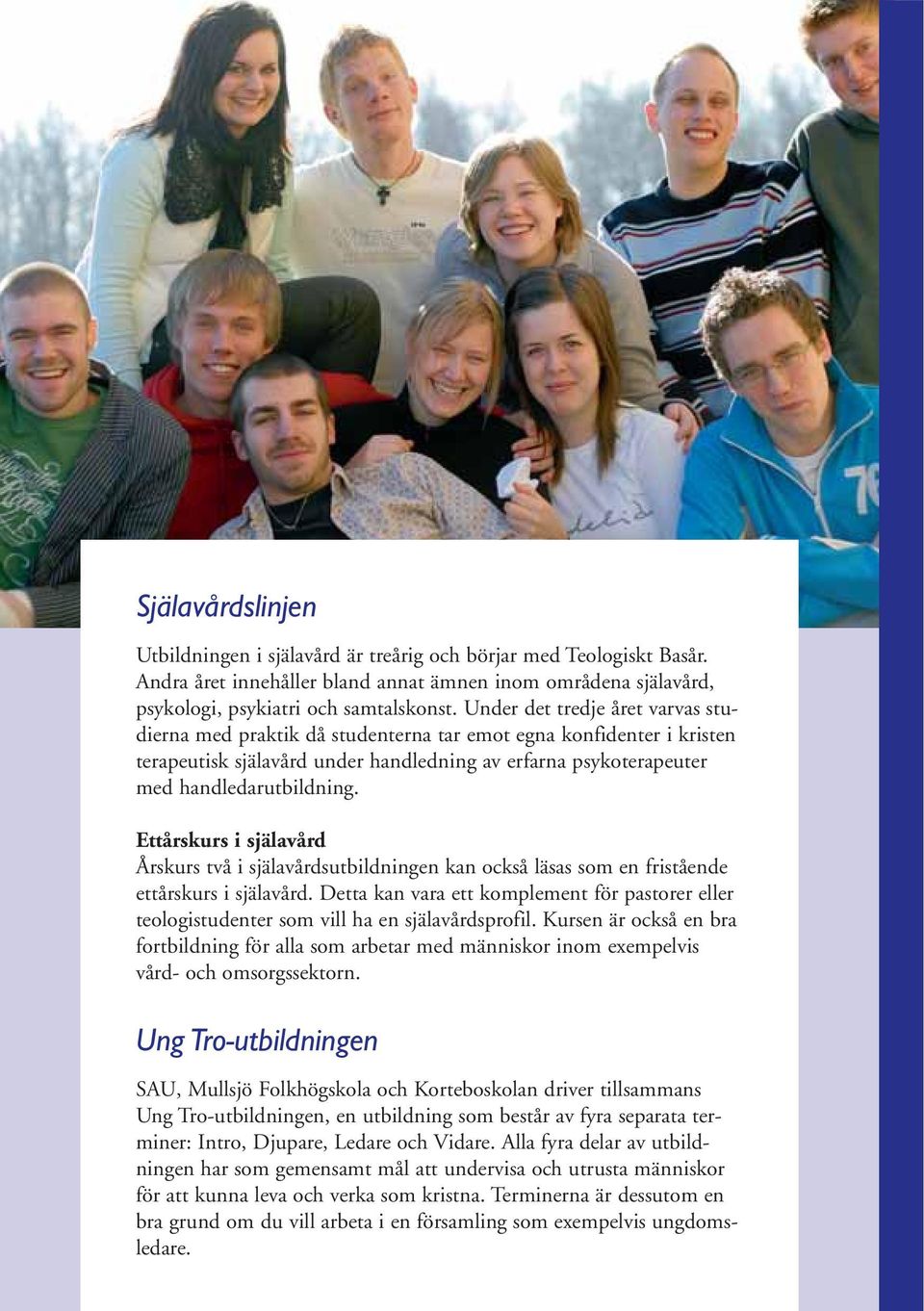 Själavårdslinjen

Utbildningen i själavård är treårig och börjar med Teologiskt Basår. Andra året innehåller bland annat ämnen inom områdena själavård, psykologi, psykiatri och samtalskonst. Under det tredje året varvas studierna med praktik då studenterna tar emot egna konfidenter i kristen terapeutisk själavård under handledning av erfarna psykoterapeuter med handledarutbildning.

Ettårskurs i själavård
Årskurs två i själavårdsutbildningen kan också läsas som en fristående ettårskurs i själavård. Detta kan vara ett komplement för pastorer eller teologistudenter som vill ha en själavårdsprofil. Kursen är också en bra fortbildning för alla som arbetar med människor inom exempelvis vård- och omsorgssektorn.

Ung Tro-utbildningen

SAU, Mullsjö Folkhögskola och Korteboskolan driver tillsammans Ung Tro-utbildningen, en utbildning som består av fyra separata terminer: Intro, Djupare, Ledare och Vidare. Alla fyra delar av utbildningen har som gemensamt mål att undervisa och utrusta människor för att kunna leva och verka som kristna. Terminerna är dessutom en bra grund om du vill arbeta i en församling som exempelvis ungdomsledare.